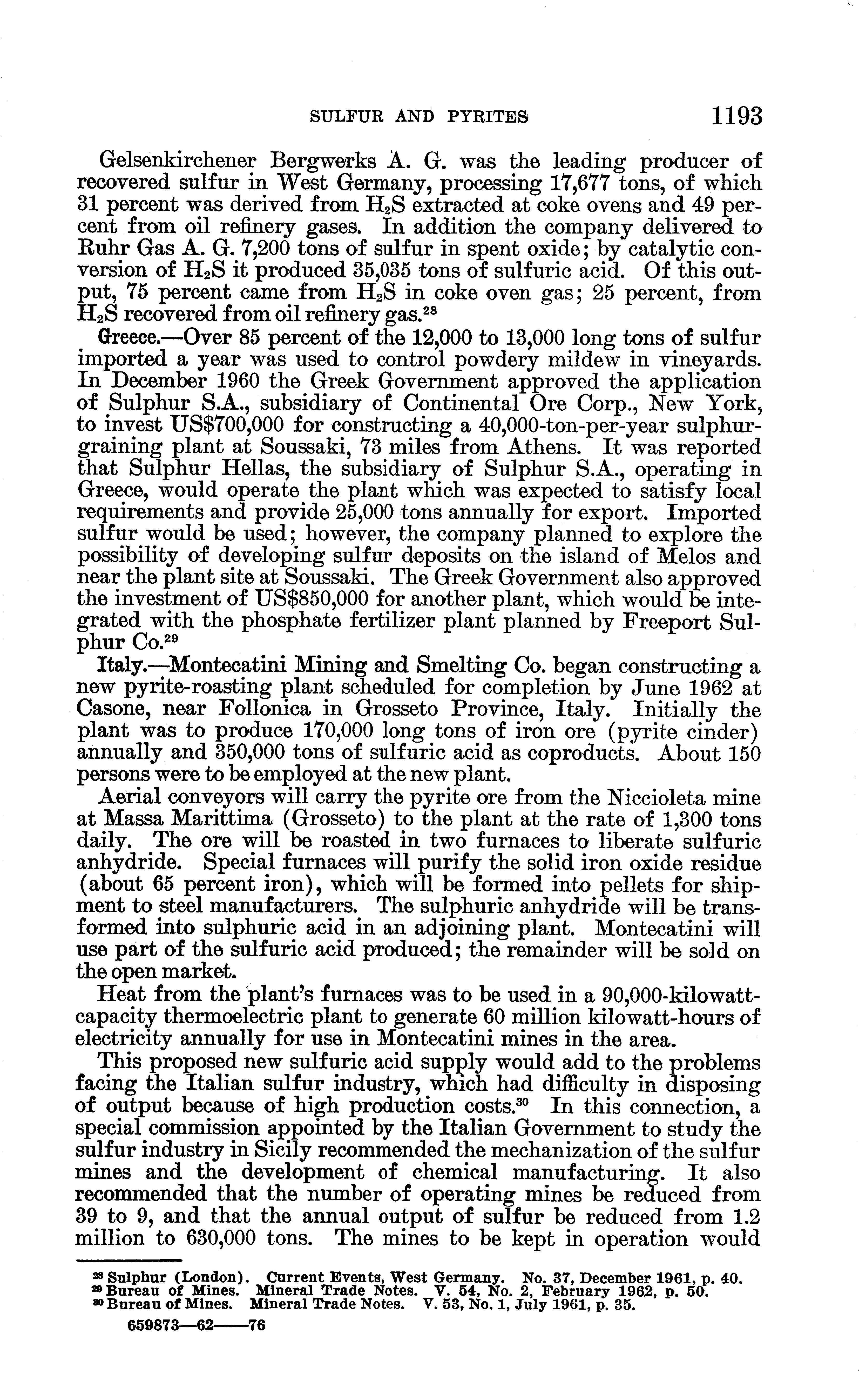 SULFUR AND PYRITES 1193

Gelsenkirchener Bergwerks A. G. was the leading producer of recovered sulfur in West Germany, processing 17,677 tons, of which 31 percent was derived from $H_2S$ extracted at coke ovens and 49 percent from oil refinery gases. In addition the company delivered to Ruhr Gas A. G. 7,200 tons of sulfur in spent oxide; by catalytic conversion of $H_2S$ it produced 35,035 tons of sulfuric acid. Of this output, 75 percent came from $H_2S$ in coke oven gas; 25 percent, from $H_2S$ recovered from oil refinery gas.$^{28}$

Greece.—Over 85 percent of the 12,000 to 13,000 long tons of sulfur imported a year was used to control powdery mildew in vineyards. In December 1960 the Greek Government approved the application of Sulphur S.A., subsidiary of Continental Ore Corp., New York, to invest US$700,000 for constructing a 40,000-ton-per-year sulphur-graining plant at Soussaki, 73 miles from Athens. It was reported that Sulphur Hellas, the subsidiary of Sulphur S.A., operating in Greece, would operate the plant which was expected to satisfy local requirements and provide 25,000 tons annually for export. Imported sulfur would be used; however, the company planned to explore the possibility of developing sulfur deposits on the island of Melos and near the plant site at Soussaki. The Greek Government also approved the investment of US$850,000 for another plant, which would be integrated with the phosphate fertilizer plant planned by Freeport Sulphur Co.$^{29}$

Italy.—Montecatini Mining and Smelting Co. began constructing a new pyrite-roasting plant scheduled for completion by June 1962 at Casone, near Follonica in Grosseto Province, Italy. Initially the plant was to produce 170,000 long tons of iron ore (pyrite cinder) annually and 350,000 tons of sulfuric acid as coproducts. About 150 persons were to be employed at the new plant.

Aerial conveyors will carry the pyrite ore from the Niccioleta mine at Massa Marittima (Grosseto) to the plant at the rate of 1,300 tons daily. The ore will be roasted in two furnaces to liberate sulfuric anhydride. Special furnaces will purify the solid iron oxide residue (about 65 percent iron), which will be formed into pellets for shipment to steel manufacturers. The sulphuric anhydride will be transformed into sulphuric acid in an adjoining plant. Montecatini will use part of the sulfuric acid produced; the remainder will be sold on the open market.

Heat from the plant's furnaces was to be used in a 90,000-kilowatt-capacity thermoelectric plant to generate 60 million kilowatt-hours of electricity annually for use in Montecatini mines in the area.

This proposed new sulfuric acid supply would add to the problems facing the Italian sulfur industry, which had difficulty in disposing of output because of high production costs.$^{30}$ In this connection, a special commission appointed by the Italian Government to study the sulfur industry in Sicily recommended the mechanization of the sulfur mines and the development of chemical manufacturing. It also recommended that the number of operating mines be reduced from 39 to 9, and that the annual output of sulfur be reduced from 1.2 million to 630,000 tons. The mines to be kept in operation would

$^{28}$ Sulphur (London). Current Events, West Germany. No. 37, December 1961, p. 40.
$^{29}$ Bureau of Mines. Mineral Trade Notes. V. 54, No. 2, February 1962, p. 50.
$^{30}$ Bureau of Mines. Mineral Trade Notes. V. 53, No. 1, July 1961, p. 35.

659873—62——76